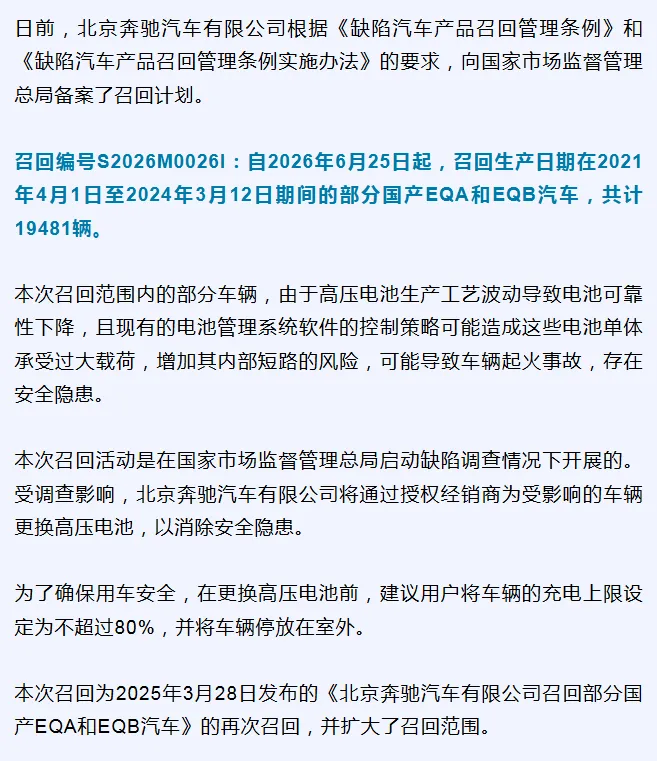 日前，北京奔驰汽车有限公司根据《缺陷汽车产品召回管理条例》和《缺陷汽车产品召回管理条例实施办法》的要求，向国家市场监督管理总局备案了召回计划。

召回编号S2026M0026I：自2026年6月25日起，召回生产日期在2021年4月1日至2024年3月12日期间的部分国产EQA和EQB汽车，共计19481辆。

本次召回范围内的部分车辆，由于高压电池生产工艺波动导致电池可靠性下降，且现有的电池管理系统软件的控制策略可能造成这些电池单体承受过大载荷，增加其内部短路的风险，可能导致车辆起火事故，存在安全隐患。

本次召回活动是在国家市场监督管理总局启动缺陷调查情况下开展的。受调查影响，北京奔驰汽车有限公司将通过授权经销商为受影响的车辆更换高压电池，以消除安全隐患。

为了确保用车安全，在更换高压电池前，建议用户将车辆的充电上限设定为不超过80%，并将车辆停放在室外。

本次召回为2025年3月28日发布的《北京奔驰汽车有限公司召回部分国产EQA和EQB汽车》的再次召回，并扩大了召回范围。